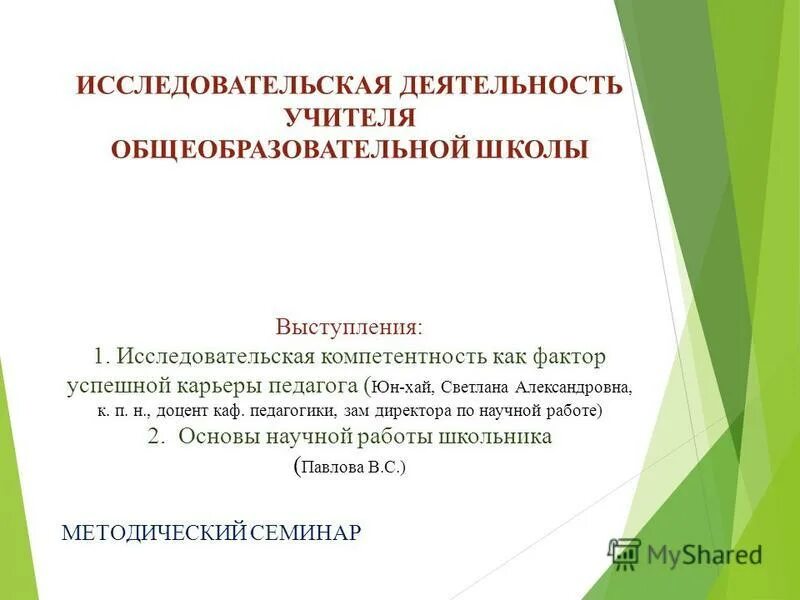 ИССЛЕДОВАТЕЛЬСКАЯ ДЕЯТЕЛЬНОСТЬ УЧИТЕЛЯ ОБЩЕОБРАЗОВАТЕЛЬНОЙ ШКОЛЫ

Выступления:
1. Исследовательская компетентность как фактор успешной карьеры педагога (Юн-хай, Светлана Александровна, к. п. н., доцент каф. педагогики, зам директора по научной работе)
2. Основы научной работы школьника (Павлова В.С.)

МЕТОДИЧЕСКИЙ СЕМИНАР

MyShared